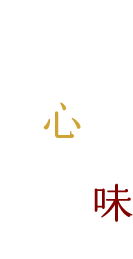 心

味